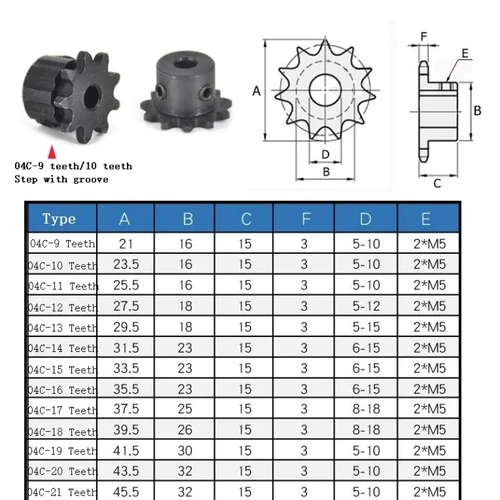 04C-9 teeth/10 teeth
Step with groove

A

D
B

F
E
B
C

| Type | A | B | C | F | D | E |
|---|---|---|---|---|---|---|
| 04C-9 Teeth | 21 | 16 | 15 | 3 | 5-10 | 2*M5 |
| 04C-10 Teeth | 23.5 | 16 | 15 | 3 | 5-10 | 2*M5 |
| 04C-11 Teeth | 25.5 | 16 | 15 | 3 | 5-10 | 2*M5 |
| 04C-12 Teeth | 27.5 | 18 | 15 | 3 | 5-12 | 2*M5 |
| 04C-13 Teeth | 29.5 | 18 | 15 | 3 | 5-15 | 2*M5 |
| 04C-14 Teeth | 31.5 | 23 | 15 | 3 | 6-15 | 2*M5 |
| 04C-15 Teeth | 33.5 | 23 | 15 | 3 | 6-15 | 2*M5 |
| 04C-16 Teeth | 35.5 | 23 | 15 | 3 | 6-15 | 2*M5 |
| 04C-17 Teeth | 37.5 | 25 | 15 | 3 | 8-18 | 2*M5 |
| 04C-18 Teeth | 39.5 | 26 | 15 | 3 | 8-18 | 2*M5 |
| 04C-19 Teeth | 41.5 | 30 | 15 | 3 | 5-10 | 2*M5 |
| 04C-20 Teeth | 43.5 | 32 | 15 | 3 | 5-10 | 2*M5 |
| 04C-21 Teeth | 45.5 | 32 | 15 | 3 | 5-10 | 2*M5 |